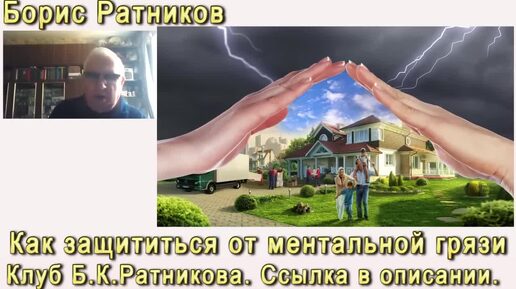 Борис Ратников

Как защититься от ментальной грязи
Клуб Б.К.Ратникова. Ссылка в описании.